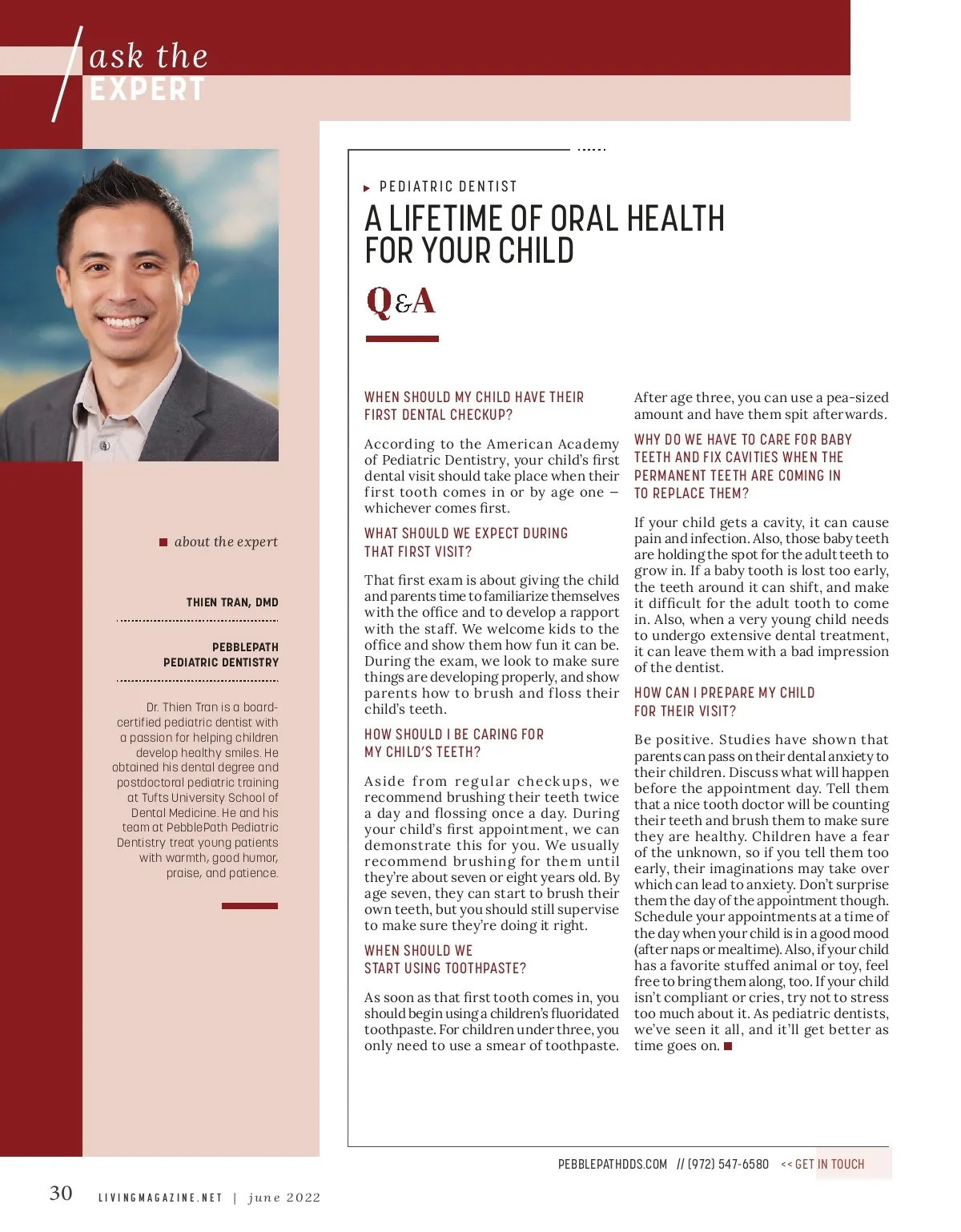 ask the
EXPERT

about the expert

THIEN TRAN, DMD

PEBBLEPATH
PEDIATRIC DENTISTRY

Dr. Thien Tran is a board-certified pediatric dentist with a passion for helping children develop healthy smiles. He obtained his dental degree and postdoctoral pediatric training at Tufts University School of Dental Medicine. He and his team at PebblePath Pediatric Dentistry treat young patients with warmth, good humor, praise, and patience.

PEDIATRIC DENTIST

A LIFETIME OF ORAL HEALTH FOR YOUR CHILD

Q&A

WHEN SHOULD MY CHILD HAVE THEIR FIRST DENTAL CHECKUP?

According to the American Academy of Pediatric Dentistry, your child's first dental visit should take place when their first tooth comes in or by age one – whichever comes first.

WHAT SHOULD WE EXPECT DURING THAT FIRST VISIT?

That first exam is about giving the child and parents time to familiarize themselves with the office and to develop a rapport with the staff. We welcome kids to the office and show them how fun it can be. During the exam, we look to make sure things are developing properly, and show parents how to brush and floss their child's teeth.

HOW SHOULD I BE CARING FOR MY CHILD'S TEETH?

Aside from regular checkups, we recommend brushing their teeth twice a day and flossing once a day. During your child's first appointment, we can demonstrate this for you. We usually recommend brushing for them until they're about seven or eight years old. By age seven, they can start to brush their own teeth, but you should still supervise to make sure they're doing it right.

WHEN SHOULD WE START USING TOOTHPASTE?

As soon as that first tooth comes in, you should begin using a children's fluoridated toothpaste. For children under three, you only need to use a smear of toothpaste. After age three, you can use a pea-sized amount and have them spit afterwards.

WHY DO WE HAVE TO CARE FOR BABY TEETH AND FIX CAVITIES WHEN THE PERMANENT TEETH ARE COMING IN TO REPLACE THEM?

If your child gets a cavity, it can cause pain and infection. Also, those baby teeth are holding the spot for the adult teeth to grow in. If a baby tooth is lost too early, the teeth around it can shift, and make it difficult for the adult tooth to come in. Also, when a very young child needs to undergo extensive dental treatment, it can leave them with a bad impression of the dentist.

HOW CAN I PREPARE MY CHILD FOR THEIR VISIT?

Be positive. Studies have shown that parents can pass on their dental anxiety to their children. Discuss what will happen before the appointment day. Tell them that a nice tooth doctor will be counting their teeth and brush them to make sure they are healthy. Children have a fear of the unknown, so if you tell them too early, their imaginations may take over which can lead to anxiety. Don't surprise them the day of the appointment though. Schedule your appointments at a time of the day when your child is in a good mood (after naps or mealtime). Also, if your child has a favorite stuffed animal or toy, feel free to bring them along, too. If your child isn't compliant or cries, try not to stress too much about it. As pediatric dentists, we've seen it all, and it'll get better as time goes on.

PEBBLEPATHDDS.COM // (972) 547-6580 << GET IN TOUCH

30 LIVINGMAGAZINE.NET | june 2022